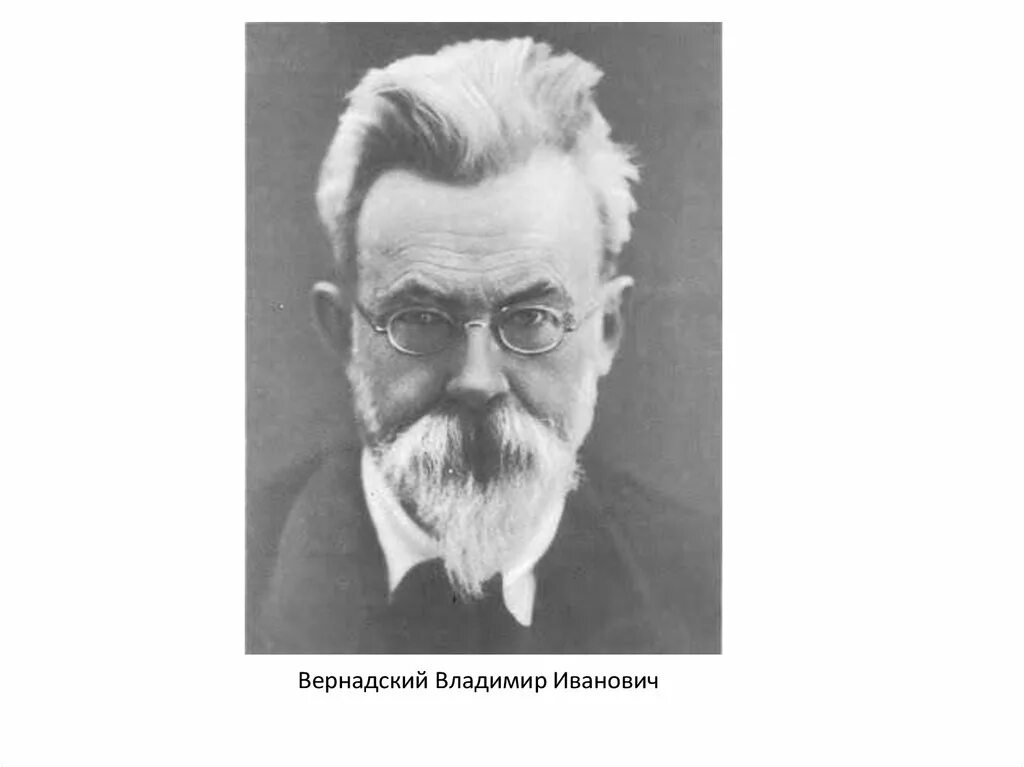 Вернадский Владимир Иванович